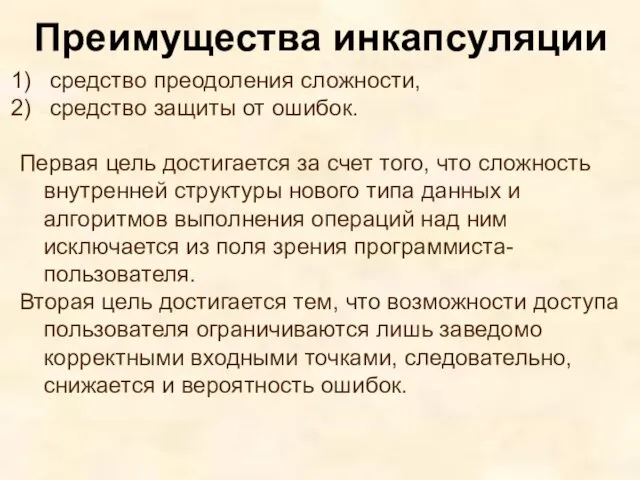 Преимущества инкапсуляции

1) средство преодоления сложности,
2) средство защиты от ошибок.

Первая цель достигается за счет того, что сложность внутренней структуры нового типа данных и алгоритмов выполнения операций над ним исключается из поля зрения программиста-пользователя.
Вторая цель достигается тем, что возможности доступа пользователя ограничиваются лишь заведомо корректными входными точками, следовательно, снижается и вероятность ошибок.